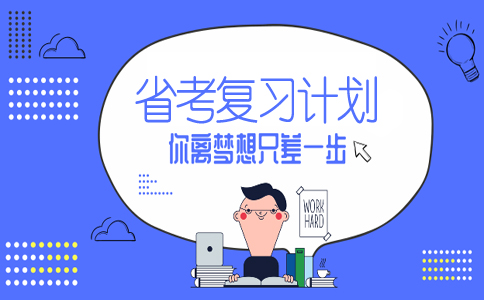 省考复习计划

你离梦想只差一步

WORK HARD